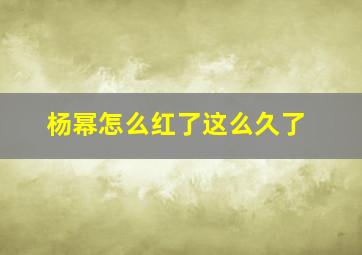 杨幂怎么红了这么久了